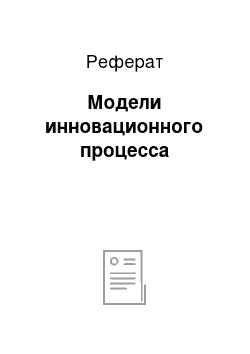 Реферат

Модели инновационного процесса